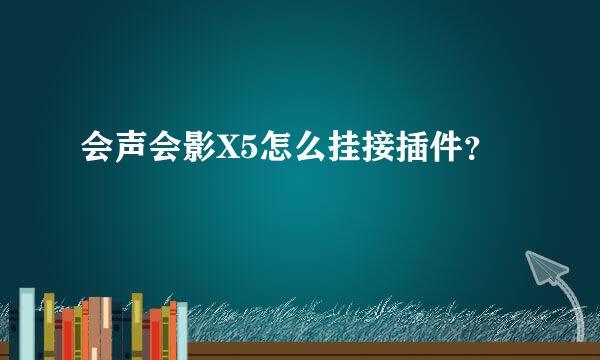 会声会影X5怎么挂接插件？